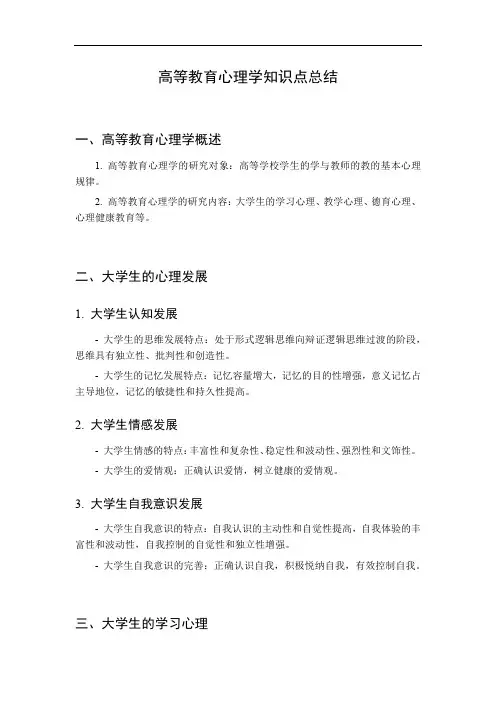 高等教育心理学知识点总结

一、高等教育心理学概述

1. 高等教育心理学的研究对象：高等学校学生的学与教师的教的基本心理规律。

2. 高等教育心理学的研究内容：大学生的学习心理、教学心理、德育心理、心理健康教育等。

二、大学生的心理发展

1. 大学生认知发展

- 大学生的思维发展特点：处于形式逻辑思维向辩证逻辑思维过渡的阶段，思维具有独立性、批判性和创造性。

- 大学生的记忆发展特点：记忆容量增大，记忆的目的性增强，意义记忆占主导地位，记忆的敏捷性和持久性提高。

2. 大学生情感发展

- 大学生情感的特点：丰富性和复杂性、稳定性和波动性、强烈性和文饰性。

- 大学生的爱情观：正确认识爱情，树立健康的爱情观。

3. 大学生自我意识发展

- 大学生自我意识的特点：自我认识的主动性和自觉性提高，自我体验的丰富性和波动性，自我控制的自觉性和独立性增强。

- 大学生自我意识的完善：正确认识自我，积极悦纳自我，有效控制自我。

三、大学生的学习心理